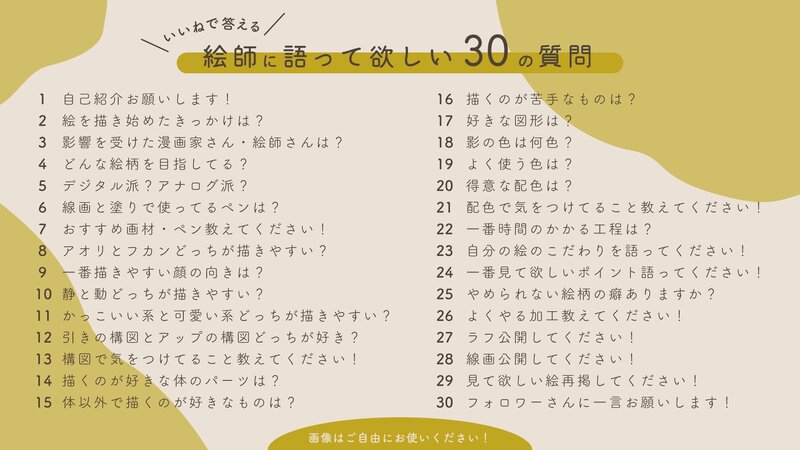 いいねで答える

絵師に語って欲しい30の質問

1 自己紹介お願いします!
2 絵を描き始めたきっかけは?
3 影響を受けた漫画家さん・絵師さんは?
4 どんな絵柄を目指してる?
5 デジタル派?アナログ派?
6 線画と塗りで使ってるペンは?
7 おすすめ画材・ペン教えてください!
8 アオリとフカンどっちが描きやすい?
9 一番描きやすい顔の向きは?
10 静と動どっちが描きやすい?
11 かっこいい系と可愛い系どっちが描きやすい?
12 引きの構図とアップの構図どっちが好き?
13 構図で気をつけてること教えてください!
14 描くのが好きな体のパーツは?
15 体以外で描くのが好きなものは?

16 描くのが苦手なものは?
17 好きな図形は?
18 影の色は何色?
19 よく使う色は?
20 得意な配色は?
21 配色で気をつけてること教えてください!
22 一番時間のかかる工程は?
23 自分の絵のこだわりを語ってください!
24 一番見て欲しいポイント語ってください!
25 やめられない絵柄の癖ありますか?
26 よくやる加工教えてください!
27 ラフ公開してください!
28 線画公開してください!
29 見て欲しい絵再掲してください!
30 フォロワーさんに一言お願いします!

画像はご自由にお使いください!